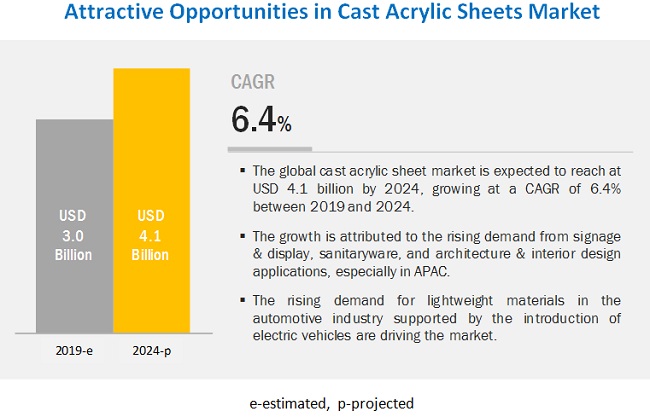 Attractive Opportunities in Cast Acrylic Sheets Market

USD 3.0 Billion

USD 4.1 Billion

2019-e

2024-p

CAGR

6.4%

▪ The global cast acrylic sheet market is expected to reach at USD 4.1 billion by 2024, growing at a CAGR of 6.4% between 2019 and 2024.

▪ The growth is attributed to the rising demand from signage & display, sanitaryware, and architecture & interior design applications, especially in APAC.

▪ The rising demand for lightweight materials in the automotive industry supported by the introduction of electric vehicles are driving the market.

e-estimated, p-projected